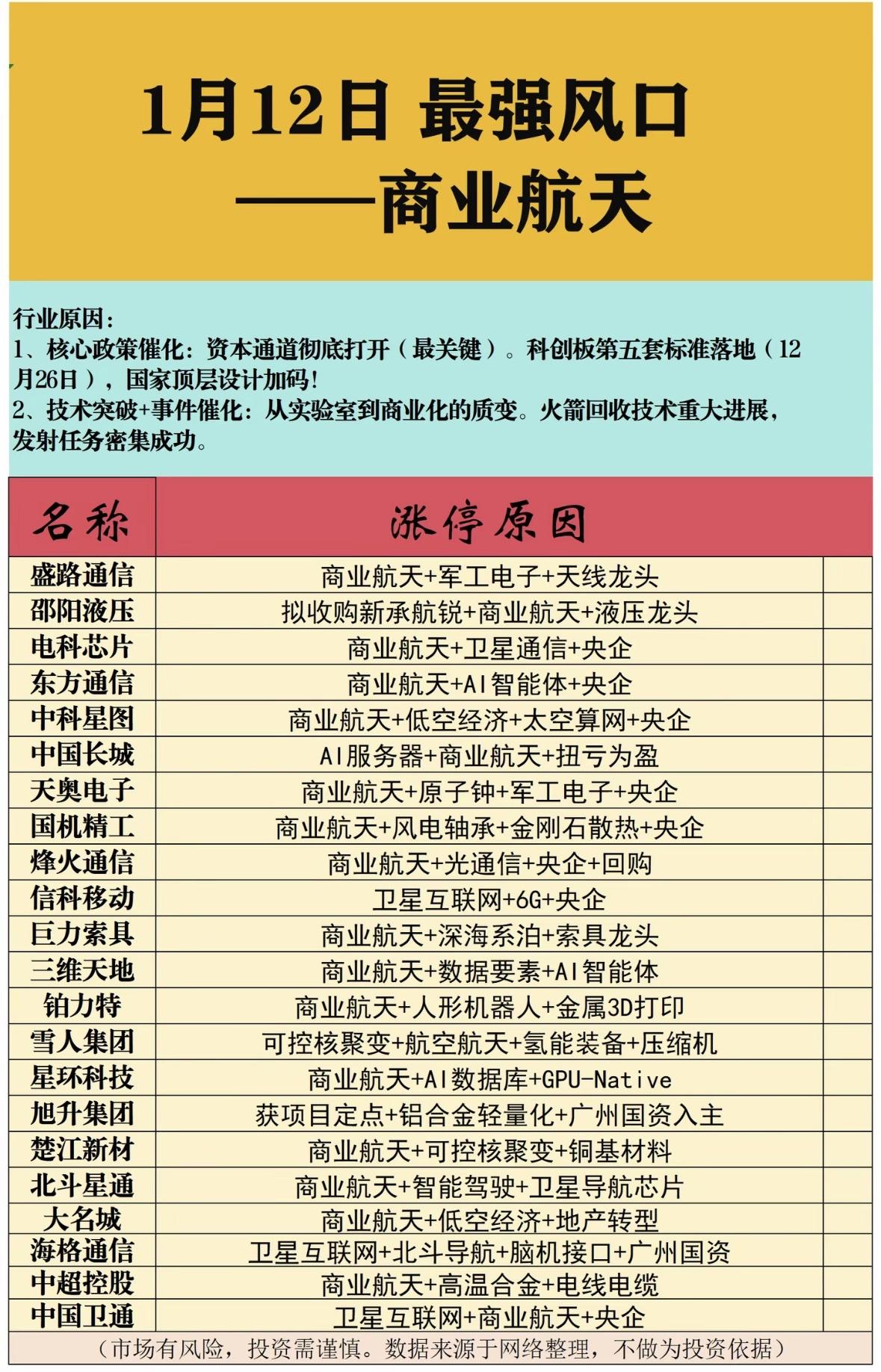 1月12日 最强风口
——商业航天

行业原因:
1、核心政策催化:资本通道彻底打开(最关键)。科创板第五套标准落地(12月26日),国家顶层设计加码!
2、技术突破+事件催化:从实验室到商业化的质变。火箭回收技术重大进展,发射任务密集成功。

| 名称 | 涨停原因 |
|---|---|
| 盛路通信 | 商业航天+军工电子+天线龙头 |
| 邵阳液压 | 拟收购新承航锐+商业航天+液压龙头 |
| 电科芯片 | 商业航天+卫星通信+央企 |
| 东方通信 | 商业航天+AI智能体+央企 |
| 中科星图 | 商业航天+低空经济+太空算网+央企 |
| 中国长城 | AI服务器+商业航天+扭亏为盈 |
| 天奥电子 | 商业航天+原子钟+军工电子+央企 |
| 国机精工 | 商业航天+风电轴承+金刚石散热+央企 |
| 烽火通信 | 商业航天+光通信+央企+回购 |
| 信科移动 | 卫星互联网+6G+央企 |
| 巨力索具 | 商业航天+深海系泊+索具龙头 |
| 三维天地 | 商业航天+数据要素+AI智能体 |
| 铂力特 | 商业航天+人形机器人+金属3D打印 |
| 雪人集团 | 可控核聚变+航空航天+氢能装备+压缩机 |
| 星环科技 | 商业航天+AI数据库+GPU-Native |
| 旭升集团 | 获项目定点+铝合金轻量化+广州国资入主 |
| 楚江新材 | 商业航天+可控核聚变+铜基材料 |
| 北斗星通 | 商业航天+智能驾驶+卫星导航芯片 |
| 大名城 | 商业航天+低空经济+地产转型 |
| 海格通信 | 卫星互联网+北斗导航+脑机接口+广州国资 |
| 中超控股 | 商业航天+高温合金+电线电缆 |
| 中国卫通 | 卫星互联网+商业航天+央企 |

(市场有风险,投资需谨慎。数据来源于网络整理,不做为投资依据)